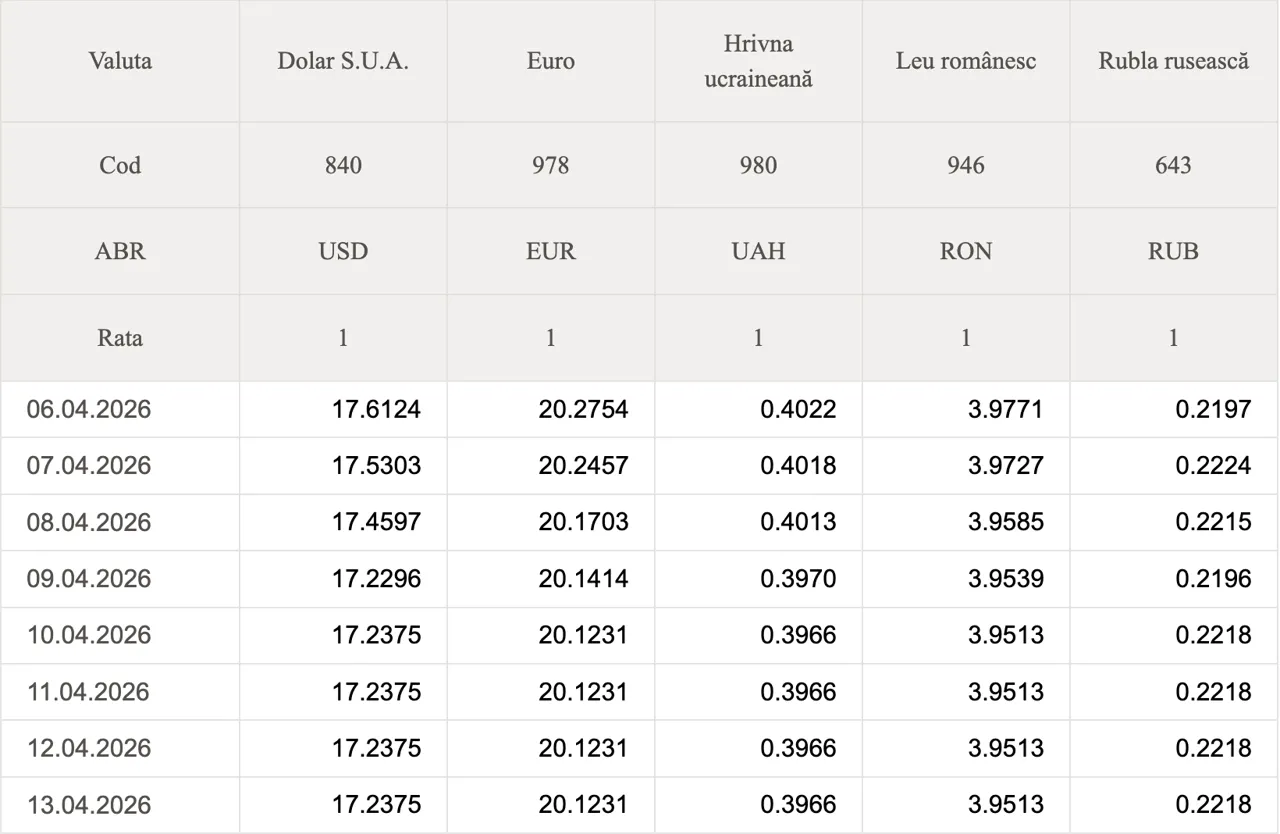 | Valuta | Dolar S.U.A. | Euro | Hrivna ucraineană | Leu românesc | Rubla rusească |
|---|---|---|---|---|---|
| Cod | 840 | 978 | 980 | 946 | 643 |
| ABR | USD | EUR | UAH | RON | RUB |
| Rata | 1 | 1 | 1 | 1 | 1 |
| 06.04.2026 | 17.6124 | 20.2754 | 0.4022 | 3.9771 | 0.2197 |
| 07.04.2026 | 17.5303 | 20.2457 | 0.4018 | 3.9727 | 0.2224 |
| 08.04.2026 | 17.4597 | 20.1703 | 0.4013 | 3.9585 | 0.2215 |
| 09.04.2026 | 17.2296 | 20.1414 | 0.3970 | 3.9539 | 0.2196 |
| 10.04.2026 | 17.2375 | 20.1231 | 0.3966 | 3.9513 | 0.2218 |
| 11.04.2026 | 17.2375 | 20.1231 | 0.3966 | 3.9513 | 0.2218 |
| 12.04.2026 | 17.2375 | 20.1231 | 0.3966 | 3.9513 | 0.2218 |
| 13.04.2026 | 17.2375 | 20.1231 | 0.3966 | 3.9513 | 0.2218 |